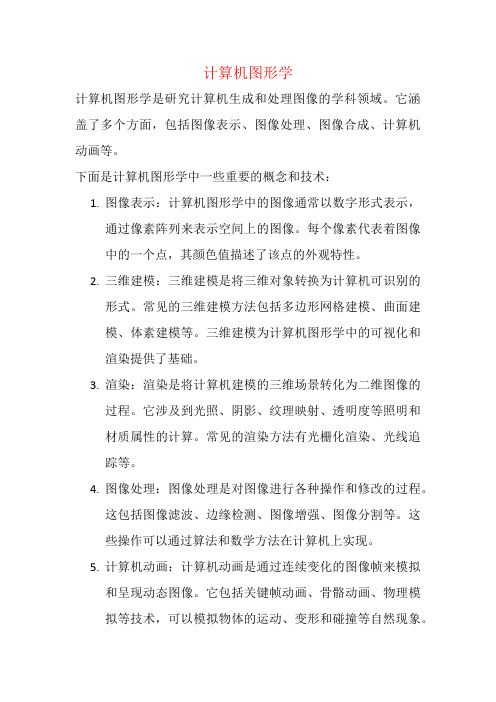 计算机图形学

计算机图形学是研究计算机生成和处理图像的学科领域。它涵盖了多个方面，包括图像表示、图像处理、图像合成、计算机动画等。

下面是计算机图形学中一些重要的概念和技术：

1. 图像表示：计算机图形学中的图像通常以数字形式表示，通过像素阵列来表示空间上的图像。每个像素代表着图像中的一个点，其颜色值描述了该点的外观特性。

2. 三维建模：三维建模是将三维对象转换为计算机可识别的形式。常见的三维建模方法包括多边形网格建模、曲面建模、体素建模等。三维建模为计算机图形学中的可视化和渲染提供了基础。

3. 渲染：渲染是将计算机建模的三维场景转化为二维图像的过程。它涉及到光照、阴影、纹理映射、透明度等照明和材质属性的计算。常见的渲染方法有光栅化渲染、光线追踪等。

4. 图像处理：图像处理是对图像进行各种操作和修改的过程。这包括图像滤波、边缘检测、图像增强、图像分割等。这些操作可以通过算法和数学方法在计算机上实现。

5. 计算机动画：计算机动画是通过连续变化的图像帧来模拟和呈现动态图像。它包括关键帧动画、骨骼动画、物理模拟等技术，可以模拟物体的运动、变形和碰撞等自然现象。